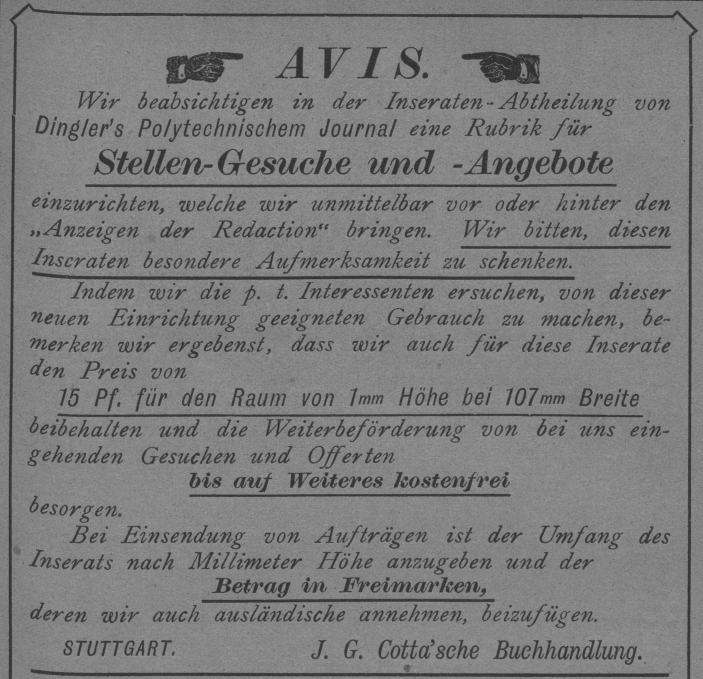 AVIS.

Wir beabsichtigen in der Inseraten-Abtheilung von Dingler's Polytechnischem Journal eine Rubrik für

Stellen-Gesuche und -Angebote

einzurichten, welche wir unmittelbar vor oder hinter den „Anzeigen der Redaction“ bringen. Wir bitten, diesen Inscraten besondere Aufmerksamkeit zu schenken.

Indem wir die p. t. Interessenten ersuchen, von dieser neuen Einrichtung geeigneten Gebrauch zu machen, bemerken wir ergebenst, dass wir auch für diese Inserate den Preis von

15 Pf. für den Raum von 1mm Höhe bei 107mm Breite

beibehalten und die Weiterbeförderung von bei uns eingehenden Gesuchen und Offerten

bis auf Weiteres kostenfrei

besorgen.

Bei Einsendung von Aufträgen ist der Umfang des Inserats nach Millimeter Höhe anzugeben und der

Betrag in Freimarken,

deren wir auch ausländische annehmen, beizufügen.

STUTTGART. J. G. Cotta'sche Buchhandlung.